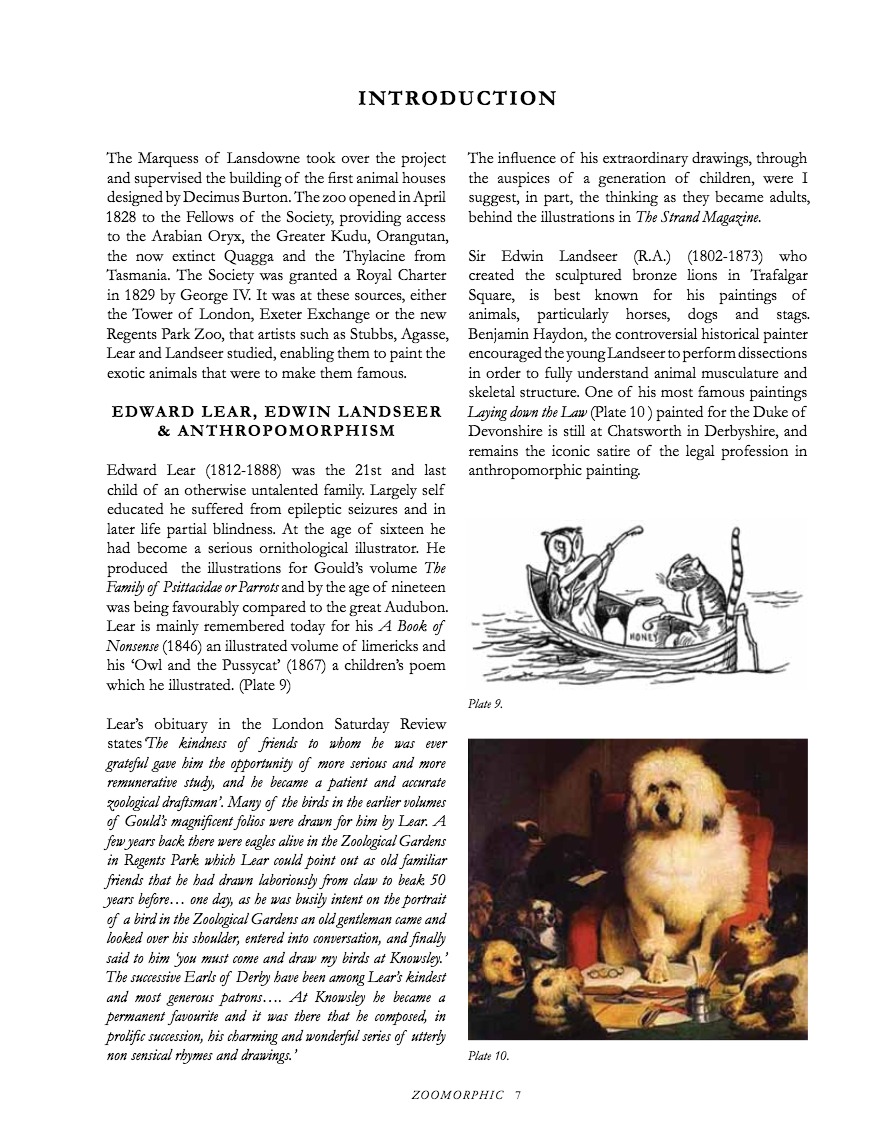 INTRODUCTION

The Marquess of Lansdowne took over the project and supervised the building of the first animal houses designed by Decimus Burton. The zoo opened in April 1828 to the Fellows of the Society, providing access to the Arabian Oryx, the Greater Kudu, Orangutan, the now extinct Quagga and the Thylacine from Tasmania. The Society was granted a Royal Charter in 1829 by George IV. It was at these sources, either the Tower of London, Exeter Exchange or the new Regents Park Zoo, that artists such as Stubbs, Agasse, Lear and Landseer studied, enabling them to paint the exotic animals that were to make them famous.

EDWARD LEAR, EDWIN LANDSEER & ANTHROPOMORPHISM

Edward Lear (1812-1888) was the 21st and last child of an otherwise untalented family. Largely self educated he suffered from epileptic seizures and in later life partial blindness. At the age of sixteen he had become a serious ornithological illustrator. He produced the illustrations for Gould's volume The Family of Psittacidae or Parrots and by the age of nineteen was being favourably compared to the great Audubon. Lear is mainly remembered today for his A Book of Nonsense (1846) an illustrated volume of limericks and his 'Owl and the Pussycat' (1867) a children's poem which he illustrated. (Plate 9)

Lear's obituary in the London Saturday Review states 'The kindness of friends to whom he was ever grateful gave him the opportunity of more serious and more remunerative study, and he became a patient and accurate zoological draftsman'. Many of the birds in the earlier volumes of Gould's magnificent folios were drawn for him by Lear. A few years back there were eagles alive in the Zoological Gardens in Regents Park which Lear could point out as old familiar friends that he had drawn laboriously from claw to beak 50 years before… one day, as he was busily intent on the portrait of a bird in the Zoological Gardens an old gentleman came and looked over his shoulder, entered into conversation, and finally said to him 'you must come and draw my birds at Knowsley.' The successive Earls of Derby have been among Lear's kindest and most generous patrons…. At Knowsley he became a permanent favourite and it was there that he composed, in prolific succession, his charming and wonderful series of utterly non sensical rhymes and drawings.'

The influence of his extraordinary drawings, through the auspices of a generation of children, were I suggest, in part, the thinking as they became adults, behind the illustrations in The Strand Magazine.

Sir Edwin Landseer (R.A.) (1802-1873) who created the sculptured bronze lions in Trafalgar Square, is best known for his paintings of animals, particularly horses, dogs and stags. Benjamin Haydon, the controversial historical painter encouraged the young Landseer to perform dissections in order to fully understand animal musculature and skeletal structure. One of his most famous paintings Laying down the Law (Plate 10 ) painted for the Duke of Devonshire is still at Chatsworth in Derbyshire, and remains the iconic satire of the legal profession in anthropomorphic painting.

HONEY

Plate 9.

Plate 10.

ZOOMORPHIC 7